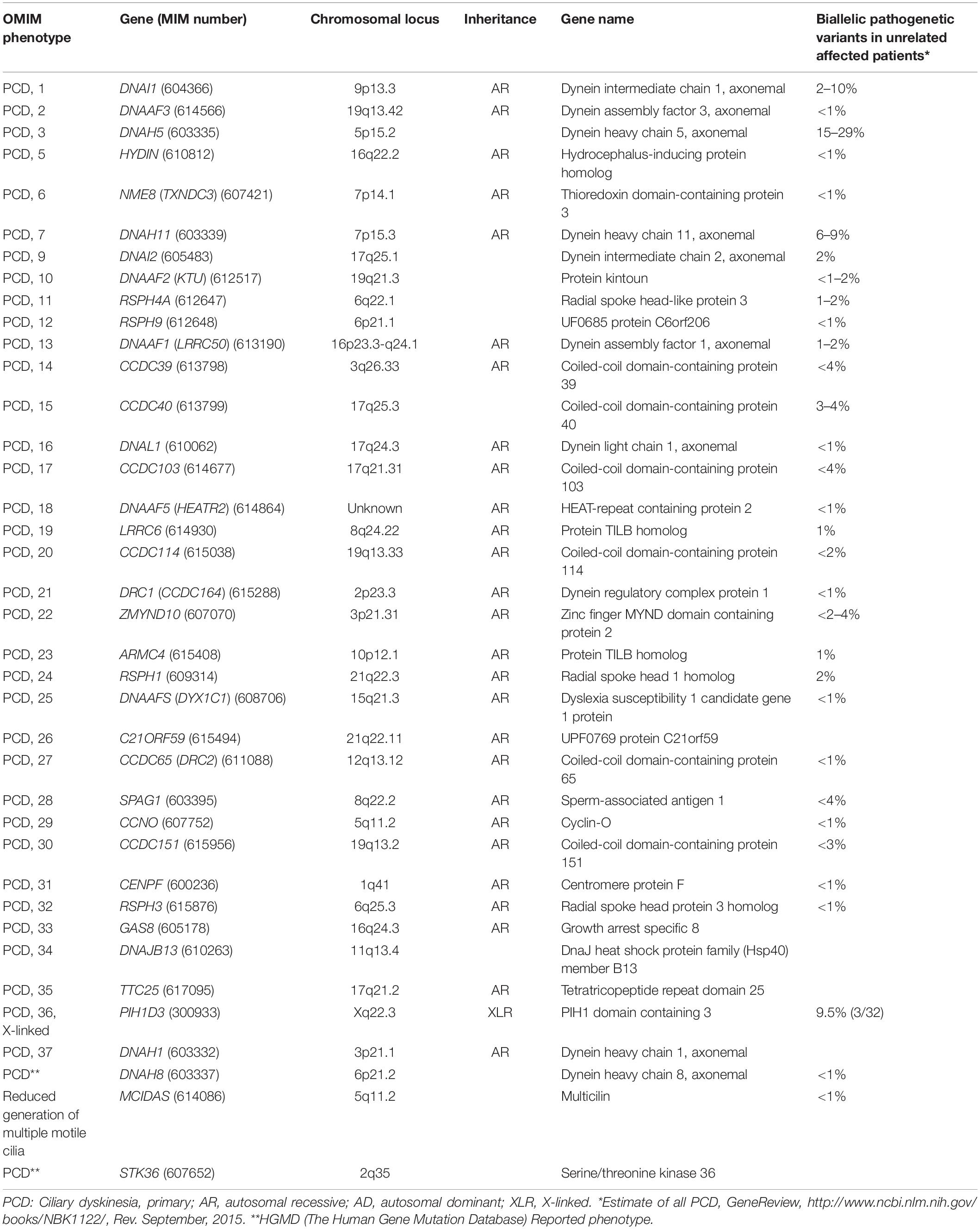 | OMIM phenotype | Gene (MIM number) | Chromosomal locus | Inheritance | Gene name | Biallelic pathogenetic variants in unrelated affected patients* |
|---|---|---|---|---|---|
| PCD, 1 | DNAI1 (604366) | 9p13.3 | AR | Dynein intermediate chain 1, axonemal | 2–10% |
| PCD, 2 | DNAAF3 (614566) | 19q13.42 | AR | Dynein assembly factor 3, axonemal | <1% |
| PCD, 3 | DNAH5 (603335) | 5p15.2 | | Dynein heavy chain 5, axonemal | 15–29% |
| PCD, 5 | HYDIN (610812) | 16q22.2 | AR | Hydrocephalus-inducing protein homolog | <1% |
| PCD, 6 | NME8 (TXNDC3) (607421) | 7p14.1 | AR | Thioredoxin domain-containing protein 3 | <1% |
| PCD, 7 | DNAH11 (603339) | 7p15.3 | AR | Dynein heavy chain 11, axonemal | 6–9% |
| PCD, 9 | DNAI2 (605483) | 17q25.1 | | Dynein intermediate chain 2, axonemal | 2% |
| PCD, 10 | DNAAF2 (KTU) (612517) | 19q21.3 | | Protein kintoun | <1–2% |
| PCD, 11 | RSPH4A (612647) | 6q22.1 | | Radial spoke head-like protein 3 | 1–2% |
| PCD, 12 | RSPH9 (612648) | 6p21.1 | | UF0685 protein C6orf206 | <1% |
| PCD, 13 | DNAAF1 (LRRC50) (613190) | 16p23.3-q24.1 | AR | Dynein assembly factor 1, axonemal | 1–2% |
| PCD, 14 | CCDC39 (613798) | 3q26.33 | AR | Coiled-coil domain-containing protein 39 | <4% |
| PCD, 15 | CCDC40 (613799) | 17q25.3 | | Coiled-coil domain-containing protein 40 | 3–4% |
| PCD, 16 | DNAL1 (610062) | 17q24.3 | AR | Dynein light chain 1, axonemal | <1% |
| PCD, 17 | CCDC103 (614677) | 17q21.31 | AR | Coiled-coil domain-containing protein 103 | <4% |
| PCD, 18 | DNAAF5 (HEATR2) (614864) | Unknown | AR | HEAT-repeat containing protein 2 | <1% |
| PCD, 19 | LRRC6 (614930) | 8q24.22 | AR | Protein TILB homolog | 1% |
| PCD, 20 | CCDC114 (615038) | 19q13.33 | AR | Coiled-coil domain-containing protein 114 | <2% |
| PCD, 21 | DRC1 (CCDC164) (615288) | 2p23.3 | AR | Dynein regulatory complex protein 1 | <1% |
| PCD, 22 | ZMYND10 (607070) | 3p21.31 | AR | Zinc finger MYND domain containing protein 2 | <2–4% |
| PCD, 23 | ARMC4 (615408) | 10p12.1 | AR | Protein TILB homolog | 1% |
| PCD, 24 | RSPH1 (609314) | 21q22.3 | AR | Radial spoke head 1 homolog | 2% |
| PCD, 25 | DNAAFS (DYX1C1) (608706) | 15q21.3 | AR | Dyslexia susceptibility 1 candidate gene 1 protein | <1% |
| PCD, 26 | C21ORF59 (615494) | 21q22.11 | AR | UPF0769 protein C21orf59 | |
| PCD, 27 | CCDC65 (DRC2) (611088) | 12q13.12 | AR | Coiled-coil domain-containing protein 65 | <1% |
| PCD, 28 | SPAG1 (603395) | 8q22.2 | AR | Sperm-associated antigen 1 | <4% |
| PCD, 29 | CCNO (607752) | 5q11.2 | AR | Cyclin-O | <1% |
| PCD, 30 | CCDC151 (615956) | 19q13.2 | AR | Coiled-coil domain-containing protein 151 | <3% |
| PCD, 31 | CENPF (600236) | 1q41 | AR | Centromere protein F | <1% |
| PCD, 32 | RSPH3 (615876) | 6q25.3 | AR | Radial spoke head protein 3 homolog | <1% |
| PCD, 33 | GAS8 (605178) | 16q24.3 | AR | Growth arrest specific 8 | |
| PCD, 34 | DNAJB13 (610263) | 11q13.4 | | DnaJ heat shock protein family (Hsp40) member B13 | |
| PCD, 35 | TTC25 (617095) | 17q21.2 | AR | Tetratricopeptide repeat domain 25 | |
| PCD, 36, X-linked | PIH1D3 (300933) | Xq22.3 | XLR | PIH1 domain containing 3 | 9.5% (3/32) |
| PCD, 37 | DNAH1 (603332) | 3p21.1 | AR | Dynein heavy chain 1, axonemal | |
| PCD** | DNAH8 (603337) | 6p21.2 | | Dynein heavy chain 8, axonemal | <1% |
| Reduced generation of multiple motile cilia | MCIDAS (614086) | 5q11.2 | | Multicilin | <1% |
| PCD** | STK36 (607652) | 2q35 | | Serine/threonine kinase 36 | |

PCD: Ciliary dyskinesia, primary; AR, autosomal recessive; AD, autosomal dominant; XLR, X-linked. *Estimate of all PCD, GeneReview, http://www.ncbi.nlm.nih.gov/books/NBK1122/, Rev. September, 2015. **HGMD (The Human Gene Mutation Database) Reported phenotype.